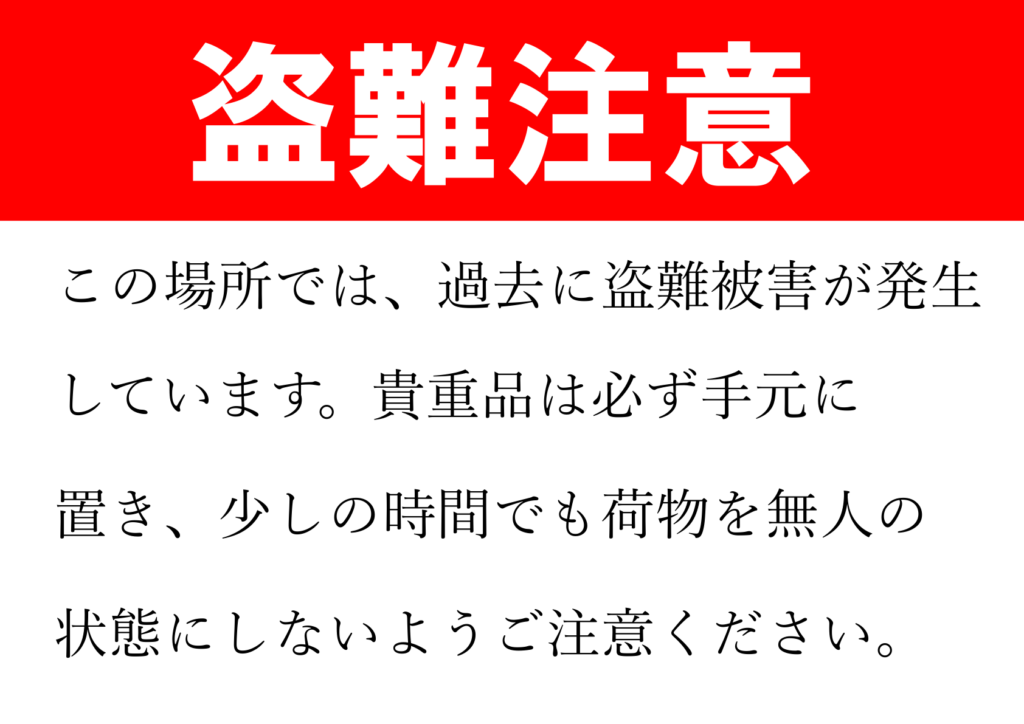 盗難注意

この場所では、過去に盗難被害が発生しています。貴重品は必ず手元に置き、少しの時間でも荷物を無人の状態にしないようご注意ください。